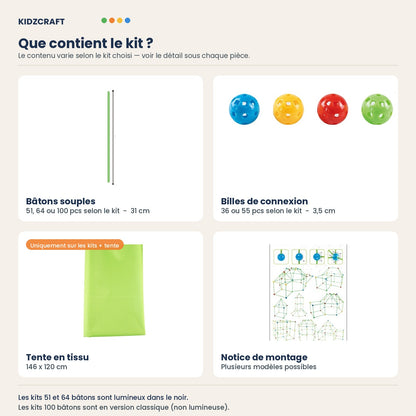 KIDZCRAFT

Que contient le kit ?

Le contenu varie selon le kit choisi — voir le détail sous chaque pièce.

Bâtons souples
51, 64 ou 100 pcs selon le kit - 31 cm

Billes de connexion
36 ou 55 pcs selon le kit - 3,5 cm

Uniquement sur les kits + tente

Tente en tissu
146 x 120 cm

Notice de montage
Plusieurs modèles possibles

Les kits 51 et 64 bâtons sont lumineux dans le noir.
Les kits 100 bâtons sont en version classique (non lumineuse).